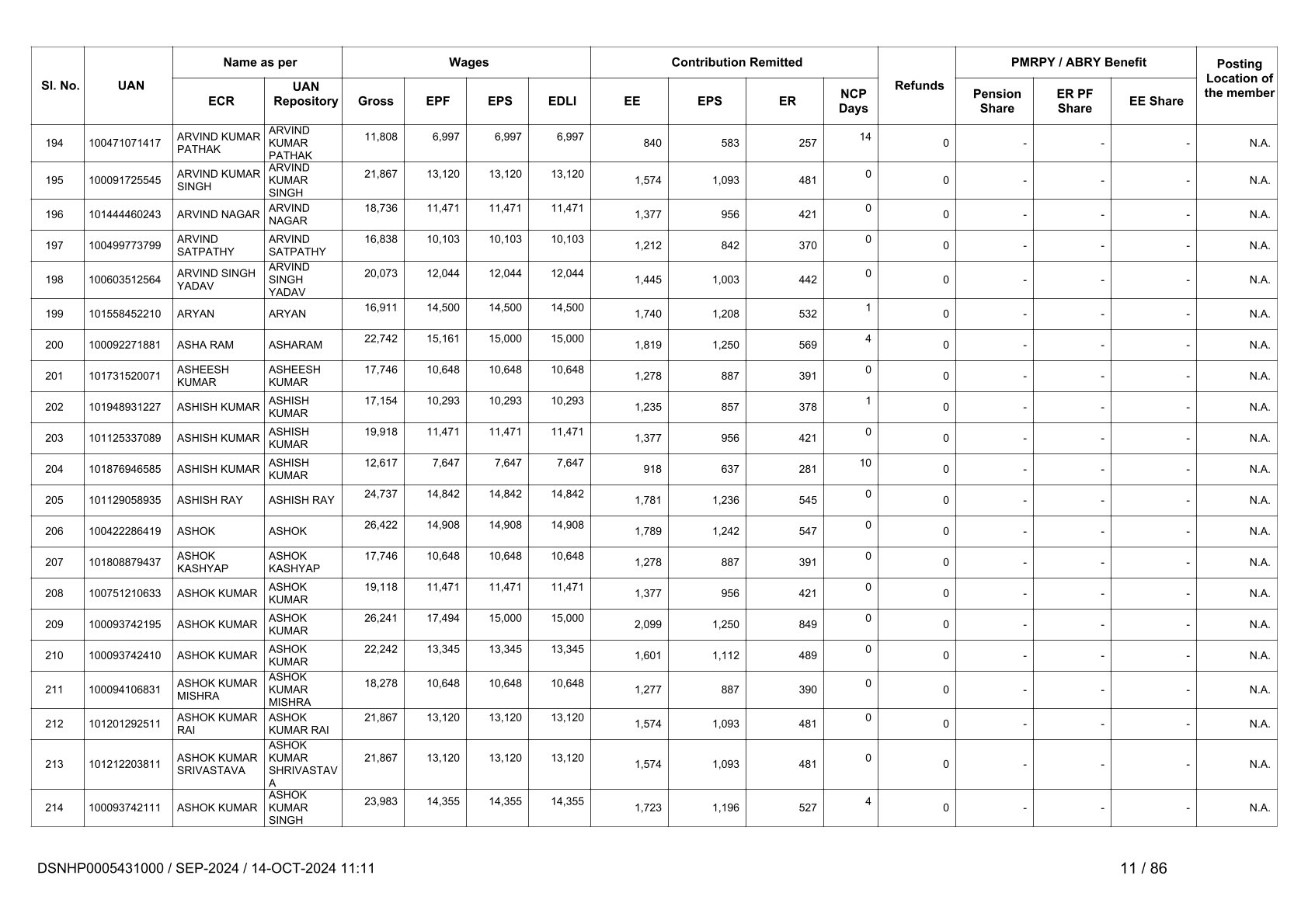 | Sl. No. | UAN | Name as per ECR | Name as per UAN Repository | Wages Gross | Wages EPF | Wages EPS | Wages EDLI | Contribution Remitted EE | Contribution Remitted EPS | Contribution Remitted ER | NCP Days | Refunds | PMRPY / ABRY Benefit Pension Share | PMRPY / ABRY Benefit ER PF Share | PMRPY / ABRY Benefit EE Share | Posting Location of the member |
|---|---|---|---|---|---|---|---|---|---|---|---|---|---|---|---|---|
| 194 | 100471071417 | ARVIND KUMAR PATHAK | ARVIND KUMAR PATHAK | 11,808 | 6,997 | 6,997 | 6,997 | 840 | 583 | 257 | 14 | 0 | - | - | - | N.A. |
| 195 | 100091725545 | ARVIND KUMAR SINGH | ARVIND KUMAR SINGH | 21,867 | 13,120 | 13,120 | 13,120 | 1,574 | 1,093 | 481 | 0 | 0 | - | - | - | N.A. |
| 196 | 101444460243 | ARVIND NAGAR | ARVIND NAGAR | 18,736 | 11,471 | 11,471 | 11,471 | 1,377 | 956 | 421 | 0 | 0 | - | - | - | N.A. |
| 197 | 100499773799 | ARVIND SATPATHY | ARVIND SATPATHY | 16,838 | 10,103 | 10,103 | 10,103 | 1,212 | 842 | 370 | 0 | 0 | - | - | - | N.A. |
| 198 | 100603512564 | ARVIND SINGH YADAV | ARVIND SINGH YADAV | 20,073 | 12,044 | 12,044 | 12,044 | 1,445 | 1,003 | 442 | 0 | 0 | - | - | - | N.A. |
| 199 | 101558452210 | ARYAN | ARYAN | 16,911 | 14,500 | 14,500 | 14,500 | 1,740 | 1,208 | 532 | 1 | 0 | - | - | - | N.A. |
| 200 | 100092271881 | ASHA RAM | ASHARAM | 22,742 | 15,161 | 15,000 | 15,000 | 1,819 | 1,250 | 569 | 4 | 0 | - | - | - | N.A. |
| 201 | 101731520071 | ASHEESH KUMAR | ASHEESH KUMAR | 17,746 | 10,648 | 10,648 | 10,648 | 1,278 | 887 | 391 | 0 | 0 | - | - | - | N.A. |
| 202 | 101948931227 | ASHISH KUMAR | ASHISH KUMAR | 17,154 | 10,293 | 10,293 | 10,293 | 1,235 | 857 | 378 | 1 | 0 | - | - | - | N.A. |
| 203 | 101125337089 | ASHISH KUMAR | ASHISH KUMAR | 19,918 | 11,471 | 11,471 | 11,471 | 1,377 | 956 | 421 | 0 | 0 | - | - | - | N.A. |
| 204 | 101876946585 | ASHISH KUMAR | ASHISH KUMAR | 12,617 | 7,647 | 7,647 | 7,647 | 918 | 637 | 281 | 10 | 0 | - | - | - | N.A. |
| 205 | 101129058935 | ASHISH RAY | ASHISH RAY | 24,737 | 14,842 | 14,842 | 14,842 | 1,781 | 1,236 | 545 | 0 | 0 | - | - | - | N.A. |
| 206 | 100422286419 | ASHOK | ASHOK | 26,422 | 14,908 | 14,908 | 14,908 | 1,789 | 1,242 | 547 | 0 | 0 | - | - | - | N.A. |
| 207 | 101808879437 | ASHOK KASHYAP | ASHOK KASHYAP | 17,746 | 10,648 | 10,648 | 10,648 | 1,278 | 887 | 391 | 0 | 0 | - | - | - | N.A. |
| 208 | 100751210633 | ASHOK KUMAR | ASHOK KUMAR | 19,118 | 11,471 | 11,471 | 11,471 | 1,377 | 956 | 421 | 0 | 0 | - | - | - | N.A. |
| 209 | 100093742195 | ASHOK KUMAR | ASHOK KUMAR | 26,241 | 17,494 | 15,000 | 15,000 | 2,099 | 1,250 | 849 | 0 | 0 | - | - | - | N.A. |
| 210 | 100093742410 | ASHOK KUMAR | ASHOK KUMAR | 22,242 | 13,345 | 13,345 | 13,345 | 1,601 | 1,112 | 489 | 0 | 0 | - | - | - | N.A. |
| 211 | 100094106831 | ASHOK KUMAR MISHRA | ASHOK KUMAR MISHRA | 18,278 | 10,648 | 10,648 | 10,648 | 1,277 | 887 | 390 | 0 | 0 | - | - | - | N.A. |
| 212 | 101201292511 | ASHOK KUMAR RAI | ASHOK KUMAR RAI | 21,867 | 13,120 | 13,120 | 13,120 | 1,574 | 1,093 | 481 | 0 | 0 | - | - | - | N.A. |
| 213 | 101212203811 | ASHOK KUMAR SRIVASTAVA | ASHOK KUMAR SHRIVASTAVA | 21,867 | 13,120 | 13,120 | 13,120 | 1,574 | 1,093 | 481 | 0 | 0 | - | - | - | N.A. |
| 214 | 100093742111 | ASHOK KUMAR | ASHOK KUMAR SINGH | 23,983 | 14,355 | 14,355 | 14,355 | 1,723 | 1,196 | 527 | 4 | 0 | - | - | - | N.A. |

DSNHP0005431000 / SEP-2024 / 14-OCT-2024 11:11

11 / 86